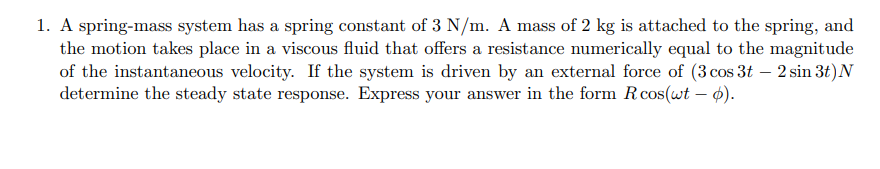 1. A spring-mass system has a spring constant of 3 N/m. A mass of 2 kg is attached to the spring, and the motion takes place in a viscous fluid that offers a resistance numerically equal to the magnitude of the instantaneous velocity. If the system is driven by an external force of $(3\cos 3t - 2\sin 3t)N$ determine the steady state response. Express your answer in the form $R\cos(\omega t - \phi)$.